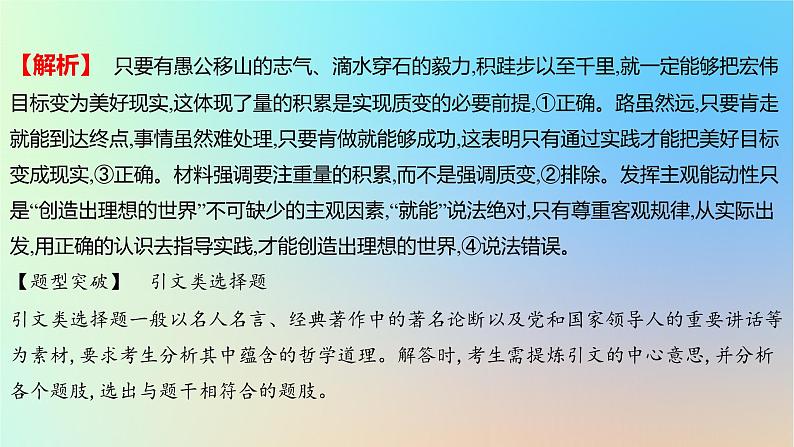 【解析】 只要有愚公移山的志气、滴水穿石的毅力,积跬步以至千里,就一定能够把宏伟目标变为美好现实,这体现了量的积累是实现质变的必要前提,①正确。路虽然远,只要肯走就能到达终点,事情虽然难处理,只要肯做就能够成功,这表明只有通过实践才能把美好目标变成现实,③正确。材料强调要注重量的积累,而不是强调质变,②排除。发挥主观能动性只是“创造出理想的世界”不可缺少的主观因素,“就能”说法绝对,只有尊重客观规律,从实际出发,用正确的认识去指导实践,才能创造出理想的世界,④说法错误。

【题型突破】 引文类选择题

引文类选择题一般以名人名言、经典著作中的著名论断以及党和国家领导人的重要讲话等为素材,要求考生分析其中蕴含的哲学道理。解答时,考生需提炼引文的中心意思,并分析各个题肢,选出与题干相符合的题肢。